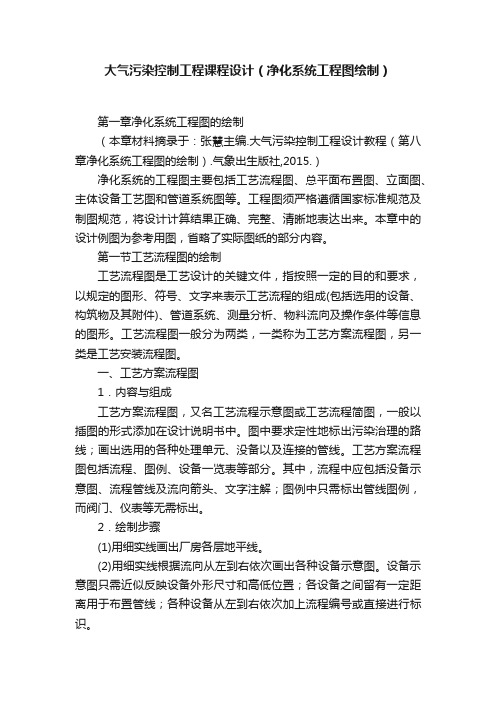 大气污染控制工程课程设计（净化系统工程图绘制）

第一章净化系统工程图的绘制

（本章材料摘录于：张慧主编.大气污染控制工程设计教程（第八章净化系统工程图的绘制）.气象出生版社,2015.）

净化系统的工程图主要包括工艺流程图、总平面布置图、立面图、主体设备工艺图和管道系统图等。工程图须严格遵循国家标准规范及制图规范，将设计计算结果正确、完整、清晰地表达出来。本章中的设计例图为参考用图，省略了实际图纸的部分内容。

第一节工艺流程图的绘制

工艺流程图是工艺设计的关键文件，指按照一定的目的和要求，以规定的图形、符号、文字来表示工艺流程的组成(包括选用的设备、构筑物及其附件)、管道系统、测量分析、物料流向及操作条件等信息的图形。工艺流程图一般分为两类，一类称为工艺方案流程图，另一类是工艺安装流程图。

一、工艺方案流程图

1．内容与组成

工艺方案流程图，又名工艺流程示意图或工艺流程简图，一般以插图的形式添加在设计说明书中。图中要求定性地标出污染治理的路线；画出选用的各种处理单元、设备以及连接的管线。工艺方案流程图包括流程、图例、设备一览表等部分。其中，流程中应包括设备示意图、流程管线及流向箭头、文字注解；图例中只需标出管线图例，而阀门、仪表等无需标出。

2．绘制步骤

(1)用细实线画出厂房各层地平线。

(2)用细实线根据流向从左到右依次画出各种设备示意图。设备示意图只需近似反映设备外形尺寸和高低位置；各设备之间留有一定距离用于布置管线；各种设备从左到右依次加上流程编号或直接进行标识。